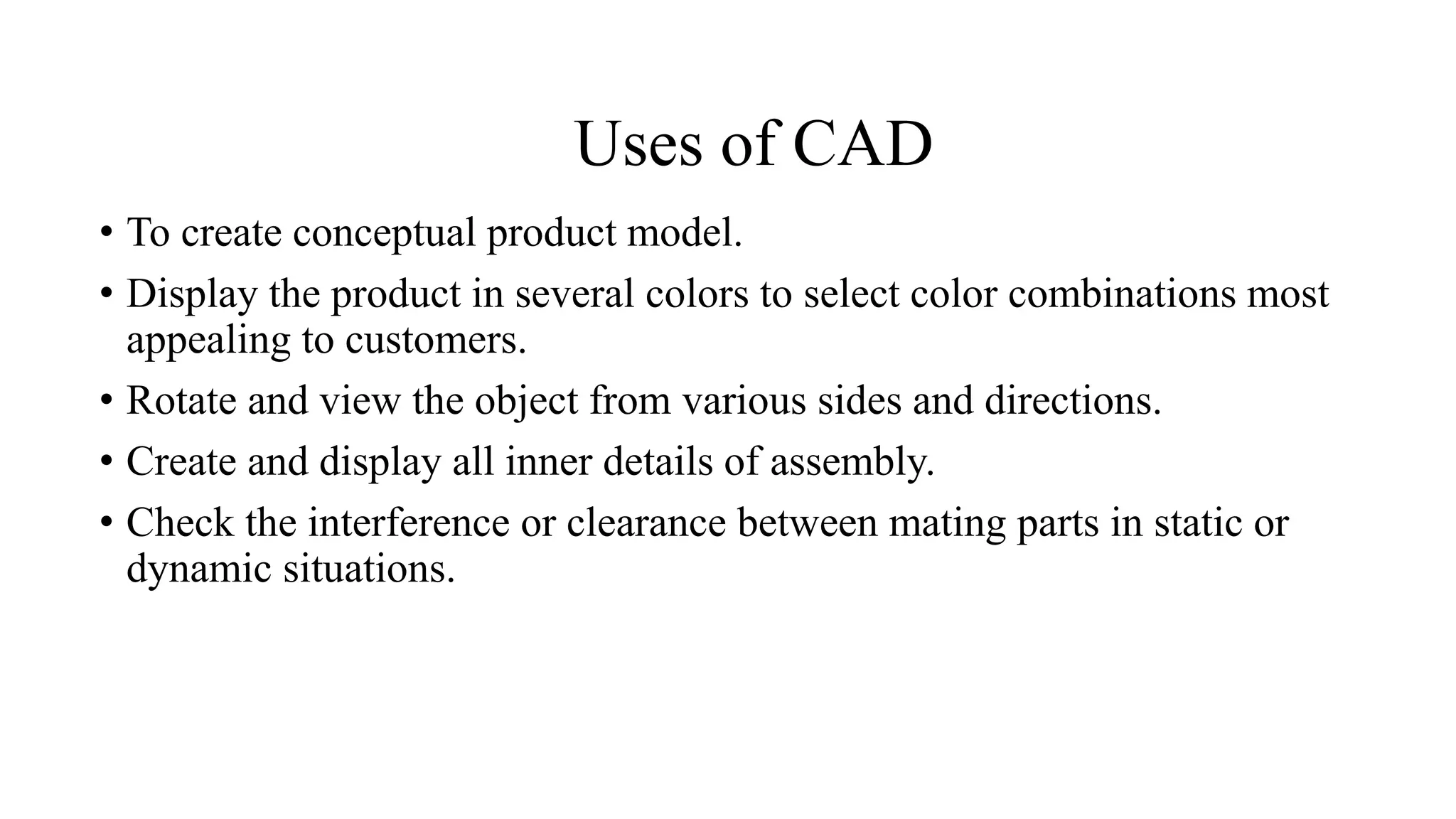 Uses of CAD

• To create conceptual product model.
• Display the product in several colors to select color combinations most appealing to customers.
• Rotate and view the object from various sides and directions.
• Create and display all inner details of assembly.
• Check the interference or clearance between mating parts in static or dynamic situations.